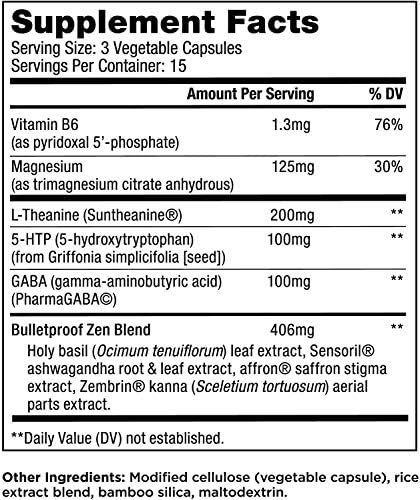 Supplement Facts
Serving Size: 3 Vegetable Capsules
Servings Per Container: 15

| | Amount Per Serving | % DV |
|---|---|---|
| Vitamin B6 (as pyridoxal 5'-phosphate) | 1.3mg | 76% |
| Magnesium (as trimagnesium citrate anhydrous) | 125mg | 30% |
| L-Theanine (Suntheanine®) | 200mg | ** |
| 5-HTP (5-hydroxytryptophan) (from Griffonia simplicifolia [seed]) | 100mg | ** |
| GABA (gamma-aminobutyric acid) (PharmaGABA©) | 100mg | ** |
| Bulletproof Zen Blend | 406mg | ** |

Holy basil (Ocimum tenuiflorum) leaf extract, Sensoril® ashwagandha root & leaf extract, affron® saffron stigma extract, Zembrin® kanna (Sceletium tortuosum) aerial parts extract.

**Daily Value (DV) not established.

Other Ingredients: Modified cellulose (vegetable capsule), rice extract blend, bamboo silica, maltodextrin.